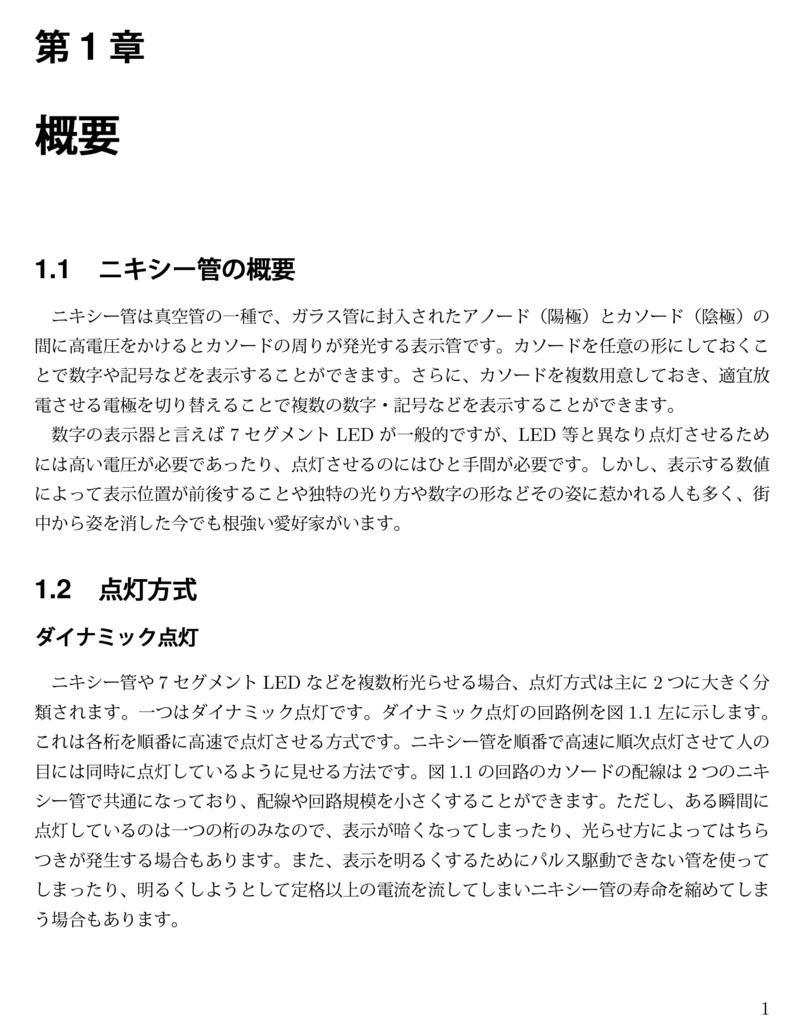 第 1 章

概要

1.1　ニキシー管の概要

ニキシー管は真空管の一種で、ガラス管に封入されたアノード（陽極）とカソード（陰極）の間に高電圧をかけるとカソードの周りが発光する表示管です。カソードを任意の形にしておくことで数字や記号などを表示することができます。さらに、カソードを複数用意しておき、適宜放電させる電極を切り替えることで複数の数字・記号などを表示することができます。

数字の表示器と言えば 7 セグメント LED が一般的ですが、LED 等と異なり点灯させるためには高い電圧が必要であったり、点灯させるのにはひと手間が必要です。しかし、表示する数値によって表示位置が前後することや独特の光り方や数字の形などその姿に惹かれる人も多く、街中から姿を消した今でも根強い愛好家がいます。

1.2　点灯方式

ダイナミック点灯

ニキシー管や 7 セグメント LED などを複数桁光らせる場合、点灯方式は主に 2 つに大きく分類されます。一つはダイナミック点灯です。ダイナミック点灯の回路例を図 1.1 左に示します。これは各桁を順番に高速で点灯させる方式です。ニキシー管を順番で高速に順次点灯させて人の目には同時に点灯しているように見せる方法です。図 1.1 の回路のカソードの配線は 2 つのニキシー管で共通になっており、配線や回路規模を小さくすることができます。ただし、ある瞬間に点灯しているのは一つの桁のみなので、表示が暗くなってしまったり、光らせ方によってはちらつきが発生する場合もあります。また、表示を明るくするためにパルス駆動できない管を使ってしまったり、明るくしようとして定格以上の電流を流してしまいニキシー管の寿命を縮めてしまう場合もあります。

1